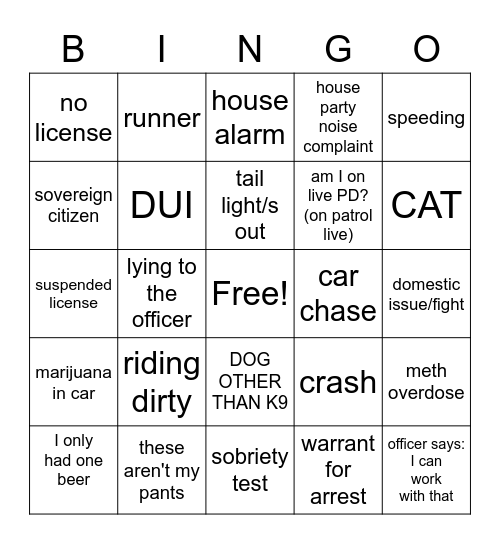 | B | I | N | G | O |
|---|---|---|---|---|
| no license | runner | house alarm | house party noise complaint | speeding |
| sovereign citizen | DUI | tail light/s out | am I on live PD? (on patrol live) | CAT |
| suspended license | lying to the officer | Free! | car chase | domestic issue/fight |
| marijuana in car | riding dirty | DOG OTHER THAN K9 | crash | meth overdose |
| I only had one beer | these aren't my pants | sobriety test | warrant for arrest | officer says: I can work with that |